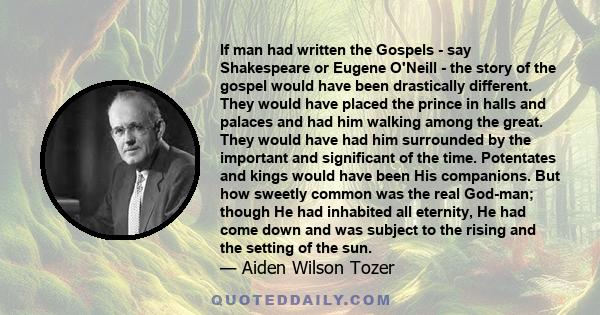 If man had written the Gospels - say Shakespeare or Eugene O'Neill - the story of the gospel would have been drastically different. They would have placed the prince in halls and palaces and had him walking among the great. They would have had him surrounded by the important and significant of the time. Potentates and kings would have been His companions. But how sweetly common was the real God-man; though He had inhabited all eternity, He had come down and was subject to the rising and the setting of the sun.

— Aiden Wilson Tozer

QUOTEDDAILY.COM